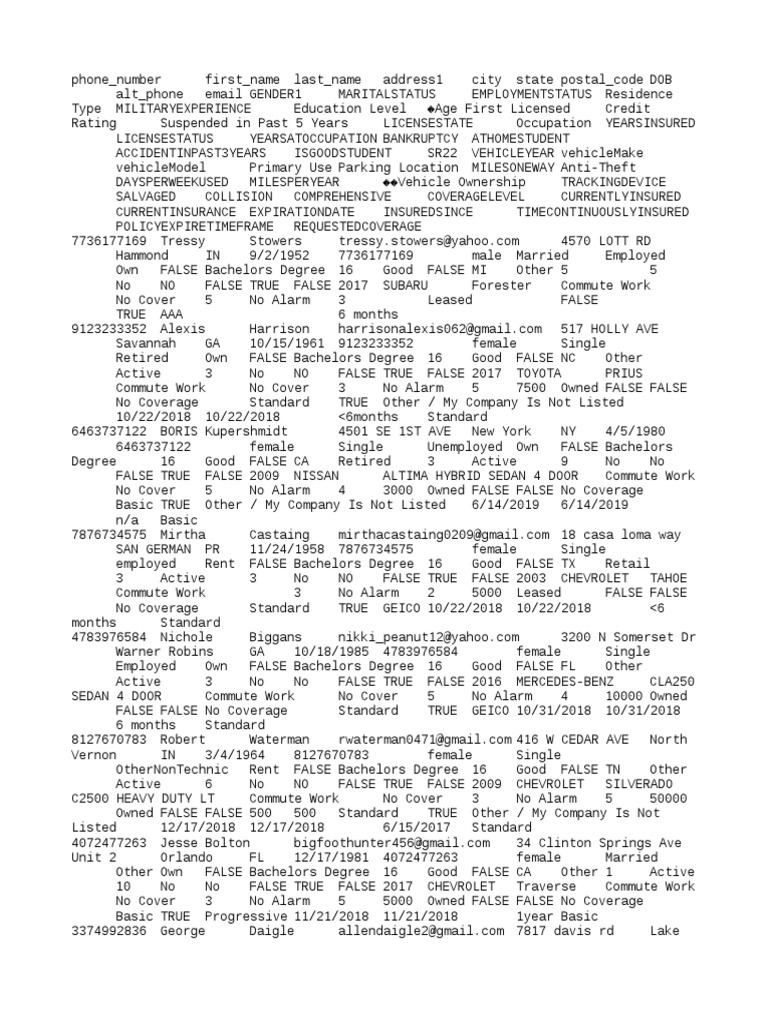 phone_number first_name last_name address1 city state postal_code DOB alt_phone email GENDER1 MARITALSTATUS EMPLOYMENTSTATUS Residence Type MILITARYEXPERIENCE Education Level ◆Age First Licensed Credit Rating Suspended in Past 5 Years LICENSESTATE Occupation YEARSINSURED LICENSESTATUS YEARSATOCCUPATION BANKRUPTCY ATHOMESTUDENT ACCIDENTINPAST3YEARS ISGOODSTUDENT SR22 VEHICLEYEAR vehicleMake vehicleModel Primary Use Parking Location MILESONEWAY Anti-Theft DAYSPERWEEKUSED MILESPERYEAR ◆◆Vehicle Ownership TRACKINGDEVICE SALVAGED COLLISION COMPREHENSIVE COVERAGELEVEL CURRENTLYINSURED CURRENTINSURANCE EXPIRATIONDATE INSUREDSINCE TIMECONTINUOUSLYINSURED POLICYEXPIRETIMEFRAME REQUESTEDCOVERAGE
7736177169 Tressy Stowers tressy.stowers@yahoo.com 4570 LOTT RD Hammond IN 9/2/1952 7736177169 male Married Employed Own FALSE Bachelors Degree 16 Good FALSE MI Other 5 5 No NO FALSE TRUE FALSE 2017 SUBARU Forester Commute Work No Cover 5 No Alarm 3 Leased FALSE TRUE AAA 6 months
9123233352 Alexis Harrison harrisonalexis062@gmail.com 517 HOLLY AVE Savannah GA 10/15/1961 9123233352 female Single Retired Own FALSE Bachelors Degree 16 Good FALSE NC Other Active 3 No NO FALSE TRUE FALSE 2017 TOYOTA PRIUS Commute Work No Cover 3 No Alarm 5 7500 Owned FALSE FALSE No Coverage Standard TRUE Other / My Company Is Not Listed 10/22/2018 10/22/2018 <6months Standard
6463737122 BORIS Kupershmidt 4501 SE 1ST AVE New York NY 4/5/1980 6463737122 female Single Unemployed Own FALSE Bachelors Degree 16 Good FALSE CA Retired 3 Active 9 No No FALSE TRUE FALSE 2009 NISSAN ALTIMA HYBRID SEDAN 4 DOOR Commute Work No Cover 5 No Alarm 4 3000 Owned FALSE FALSE No Coverage Basic TRUE Other / My Company Is Not Listed 6/14/2019 6/14/2019 n/a Basic
7876734575 Mirtha Castaing mirthacastaing0209@gmail.com 18 casa loma way SAN GERMAN PR 11/24/1958 7876734575 female Single employed Rent FALSE Bachelors Degree 16 Good FALSE TX Retail 3 Active 3 No NO FALSE TRUE FALSE 2003 CHEVROLET TAHOE Commute Work 3 No Alarm 2 5000 Leased FALSE FALSE No Coverage Standard TRUE GEICO 10/22/2018 10/22/2018 <6 months Standard
4783976584 Nichole Biggans nikki_peanut12@yahoo.com 3200 N Somerset Dr Warner Robins GA 10/18/1985 4783976584 female Single Employed Own FALSE Bachelors Degree 16 Good FALSE FL Other Active 3 No No FALSE TRUE FALSE 2016 MERCEDES-BENZ CLA250 SEDAN 4 DOOR Commute Work No Cover 5 No Alarm 4 10000 Owned FALSE FALSE No Coverage Standard TRUE GEICO 10/31/2018 10/31/2018 6 months Standard
8127670783 Robert Waterman rwaterman0471@gmail.com 416 W CEDAR AVE North Vernon IN 3/4/1964 8127670783 female Single OtherNonTechnic Rent FALSE Bachelors Degree 16 Good FALSE TN Other Active 6 No NO FALSE TRUE FALSE 2009 CHEVROLET SILVERADO C2500 HEAVY DUTY LT Commute Work No Cover 3 No Alarm 5 50000 Owned FALSE FALSE 500 500 Standard TRUE Other / My Company Is Not Listed 12/17/2018 12/17/2018 6/15/2017 Standard
4072477263 Jesse Bolton bigfoothunter456@gmail.com 34 Clinton Springs Ave Unit 2 Orlando FL 12/17/1981 4072477263 female Married Other Own FALSE Bachelors Degree 16 Good FALSE CA Other 1 Active 10 No No FALSE TRUE FALSE 2017 CHEVROLET Traverse Commute Work No Cover 3 No Alarm 5 5000 Owned FALSE FALSE No Coverage Basic TRUE Progressive 11/21/2018 11/21/2018 1year Basic
3374992836 George Daigle allendaigle2@gmail.com 7817 davis rd Lake